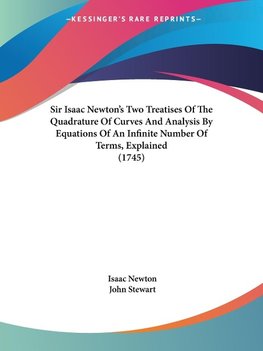 —KESSINGER'S RARE REPRINTS—

Sir Isaac Newton's Two Treatises Of The Quadrature Of Curves And Analysis By Equations Of An Infinite Number Of Terms, Explained
(1745)

Isaac Newton
John Stewart